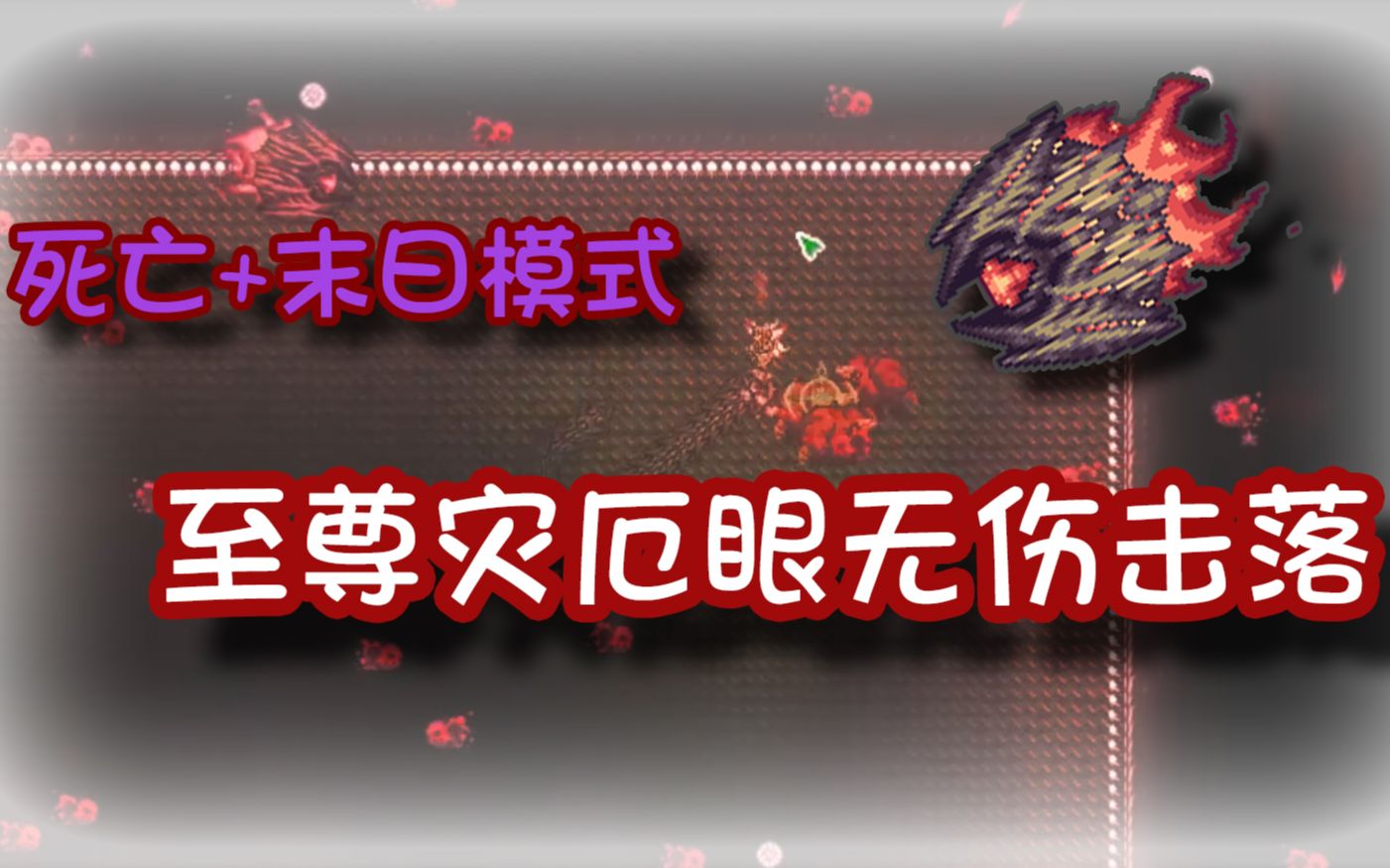 死亡+末日模式

至尊灾厄眼无伤击落